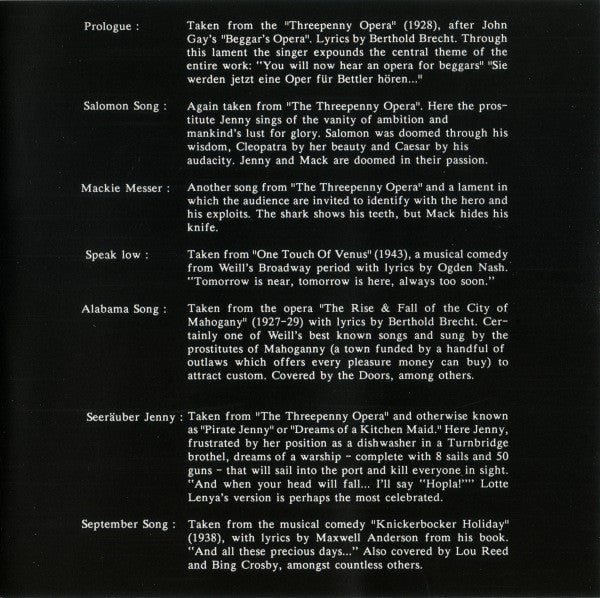 Prologue : Taken from the "Threepenny Opera" (1928), after John Gay's "Beggar's Opera". Lyrics by Berthold Brecht. Through this lament the singer expounds the central theme of the entire work: "You will now hear an opera for beggars" "Sie werden jetzt eine Oper für Bettler hören..."

Salomon Song : Again taken from "The Threepenny Opera". Here the prostitute Jenny sings of the vanity of ambition and mankind's lust for glory. Salomon was doomed through his wisdom, Cleopatra by her beauty and Caesar by his audacity. Jenny and Mack are doomed in their passion.

Mackie Messer : Another song from "The Threepenny Opera" and a lament in which the audience are invited to identify with the hero and his exploits. The shark shows his teeth, but Mack hides his knife.

Speak low : Taken from "One Touch Of Venus" (1943), a musical comedy from Weill's Broadway period with lyrics by Ogden Nash. "Tomorrow is near, tomorrow is here, always too soon."

Alabama Song : Taken from the opera "The Rise & Fall of the City of Mahogany" (1927-29) with lyrics by Berthold Brecht. Certainly one of Weill's best known songs and sung by the prostitutes of Mahoganny (a town funded by a handful of outlaws which offers every pleasure money can buy) to attract custom. Covered by the Doors, among others.

Seeräuber Jenny : Taken from "The Threepenny Opera" and otherwise known as "Pirate Jenny" or "Dreams of a Kitchen Maid." Here Jenny, frustrated by her position as a dishwasher in a Turnbridge brothel, dreams of a warship - complete with 8 sails and 50 guns - that will sail into the port and kill everyone in sight. "And when your head will fall... I'll say "Hopla!"" Lotte Lenya's version is perhaps the most celebrated.

September Song : Taken from the musical comedy "Knickerbocker Holiday" (1938), with lyrics by Maxwell Anderson from his book. "And all these precious days..." Also covered by Lou Reed and Bing Crosby, amongst countless others.